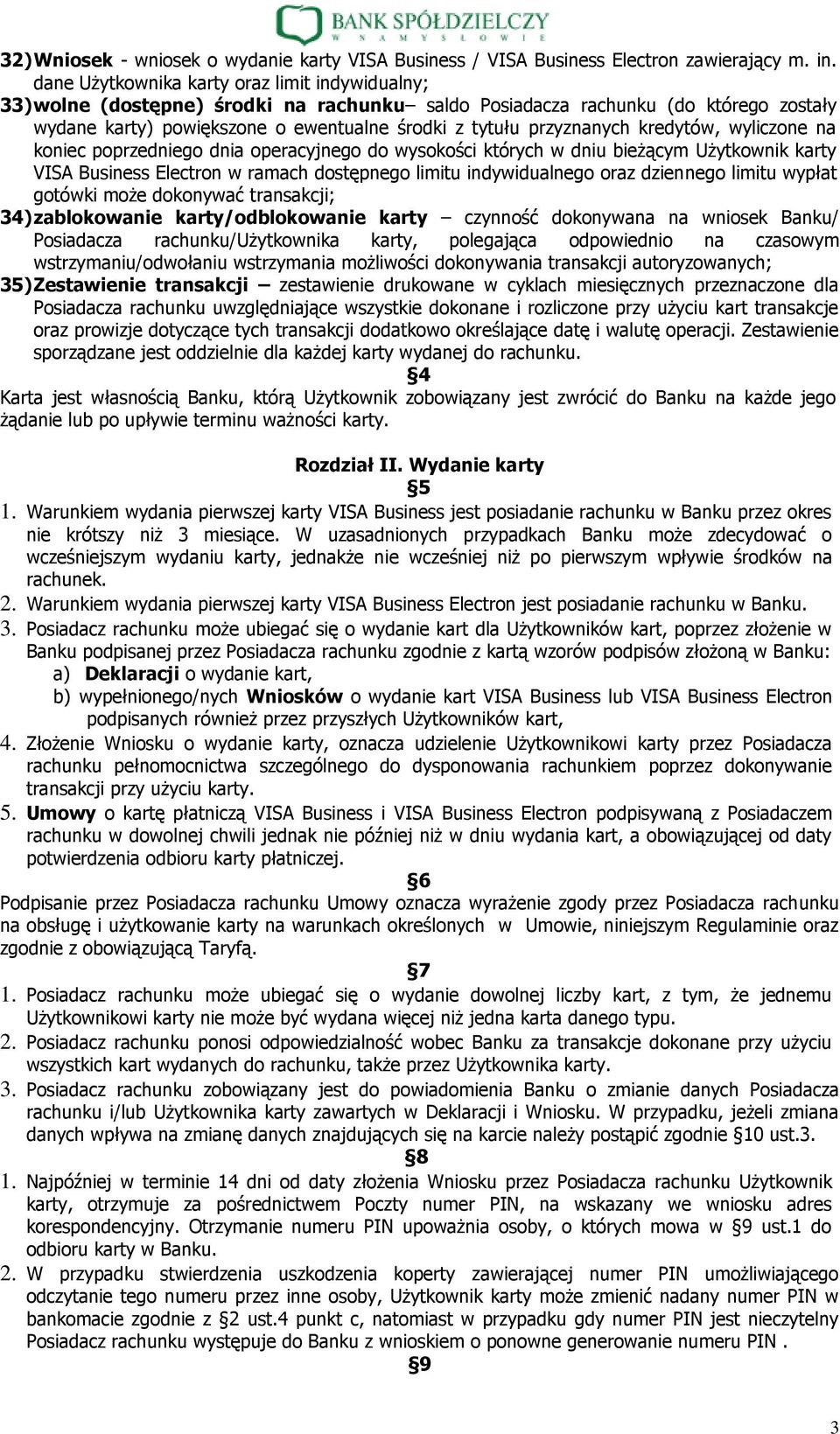 BANK SPÓŁDZIELCZY
W NAMYSŁOWIE

32) Wniosek - wniosek o wydanie karty VISA Business / VISA Business Electron zawierający m. in. dane Użytkownika karty oraz limit indywidualny;
33) wolne (dostępne) środki na rachunku– saldo Posiadacza rachunku (do którego zostały wydane karty) powiększone o ewentualne środki z tytułu przyznanych kredytów, wyliczone na koniec poprzedniego dnia operacyjnego do wysokości których w dniu bieżącym Użytkownik karty VISA Business Electron w ramach dostępnego limitu indywidualnego oraz dziennego limitu wypłat gotówki może dokonywać transakcji;
34) zablokowanie karty/odblokowanie karty – czynność dokonywana na wniosek Banku/ Posiadacza rachunku/Użytkownika karty, polegająca odpowiednio na czasowym wstrzymaniu/odwołaniu wstrzymania możliwości dokonywania transakcji autoryzowanych;
35) Zestawienie transakcji – zestawienie drukowane w cyklach miesięcznych przeznaczone dla Posiadacza rachunku uwzględniające wszystkie dokonane i rozliczone przy użyciu kart transakcje oraz prowizje dotyczące tych transakcji dodatkowo określające datę i walutę operacji. Zestawienie sporządzane jest oddzielnie dla każdej karty wydanej do rachunku.

§4
Karta jest własnością Banku, którą Użytkownik zobowiązany jest zwrócić do Banku na każde jego żądanie lub po upływie terminu ważności karty.

Rozdział II. Wydanie karty
§5
1. Warunkiem wydania pierwszej karty VISA Business jest posiadanie rachunku w Banku przez okres nie krótszy niż 3 miesiące. W uzasadnionych przypadkach Banku może zdecydować o wcześniejszym wydaniu karty, jednakże nie wcześniej niż po pierwszym wpływie środków na rachunek.
2. Warunkiem wydania pierwszej karty VISA Business Electron jest posiadanie rachunku w Banku.
3. Posiadacz rachunku może ubiegać się o wydanie kart dla Użytkowników kart, poprzez złożenie w Banku podpisanej przez Posiadacza rachunku zgodnie z kartą wzorów podpisów złożoną w Banku:
a) Deklaracji o wydanie kart,
b) wypełnionego/nych Wniosków o wydanie kart VISA Business lub VISA Business Electron podpisanych również przez przyszłych Użytkowników kart,
4. Złożenie Wniosku o wydanie karty, oznacza udzielenie Użytkownikowi karty przez Posiadacza rachunku pełnomocnictwa szczególnego do dysponowania rachunkiem poprzez dokonywanie transakcji przy użyciu karty.
5. Umowy o kartę płatniczą VISA Business i VISA Business Electron podpisywaną z Posiadaczem rachunku w dowolnej chwili jednak nie później niż w dniu wydania kart, a obowiązującej od daty potwierdzenia odbioru karty płatniczej.
§6
Podpisanie przez Posiadacza rachunku Umowy oznacza wyrażenie zgody przez Posiadacza rachunku na obsługę i użytkowanie karty na warunkach określonych w Umowie, niniejszym Regulaminie oraz zgodnie z obowiązującą Taryfą.
§7
1. Posiadacz rachunku może ubiegać się o wydanie dowolnej liczby kart, z tym, że jednemu Użytkownikowi karty nie może być wydana więcej niż jedna karta danego typu.
2. Posiadacz rachunku ponosi odpowiedzialność wobec Banku za transakcje dokonane przy użyciu wszystkich kart wydanych do rachunku, także przez Użytkownika karty.
3. Posiadacz rachunku zobowiązany jest do powiadomienia Banku o zmianie danych Posiadacza rachunku i/lub Użytkownika karty zawartych w Deklaracji i Wniosku. W przypadku, jeżeli zmiana danych wpływa na zmianę danych znajdujących się na karcie należy postąpić zgodnie §10 ust.3.
§8
1. Najpóźniej w terminie 14 dni od daty złożenia Wniosku przez Posiadacza rachunku Użytkownik karty, otrzymuje za pośrednictwem Poczty numer PIN, na wskazany we wniosku adres korespondencyjny. Otrzymanie numeru PIN upoważnia osoby, o których mowa w §9 ust.1 do odbioru karty w Banku.
2. W przypadku stwierdzenia uszkodzenia koperty zawierającej numer PIN umożliwiającego odczytanie tego numeru przez inne osoby, Użytkownik karty może zmienić nadany numer PIN w bankomacie zgodnie z §2 ust.4 punkt c, natomiast w przypadku gdy numer PIN jest nieczytelny Posiadacz rachunku występuje do Banku z wnioskiem o ponowne generowanie numeru PIN .
§9

3